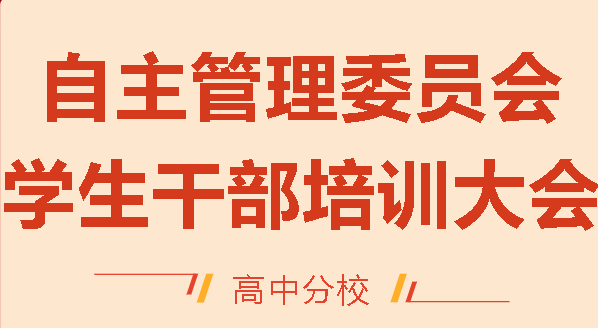 自主管理委员会
学生干部培训大会

高中分校